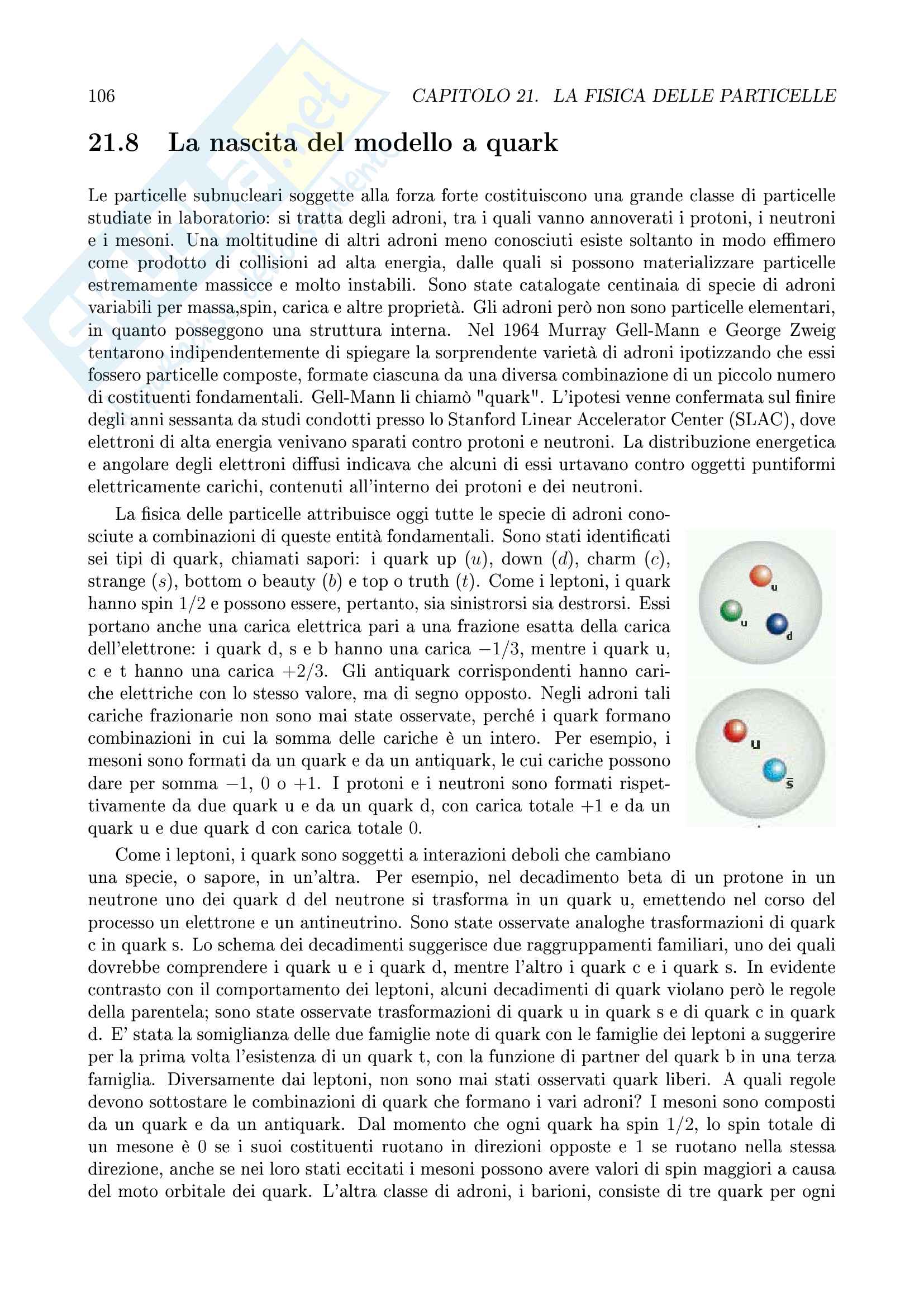 106 CAPITOLO 21. LA FISICA DELLE PARTICELLE

21.8 La nascita del modello a quark

Le particelle subnucleari soggette alla forza forte costituiscono una grande classe di particelle studiate in laboratorio: si tratta degli adroni, tra i quali vanno annoverati i protoni, i neutroni e i mesoni. Una moltitudine di altri adroni meno conosciuti esiste soltanto in modo effimero come prodotto di collisioni ad alta energia, dalle quali si possono materializzare particelle estremamente massicce e molto instabili. Sono state catalogate centinaia di specie di adroni variabili per massa,spin, carica e altre proprietà. Gli adroni però non sono particelle elementari, in quanto posseggono una struttura interna. Nel 1964 Murray Gell-Mann e George Zweig tentarono indipendentemente di spiegare la sorprendente varietà di adroni ipotizzando che essi fossero particelle composte, formate ciascuna da una diversa combinazione di un piccolo numero di costituenti fondamentali. Gell-Mann li chiamò "quark". L'ipotesi venne confermata sul finire degli anni sessanta da studi condotti presso lo Stanford Linear Accelerator Center (SLAC), dove elettroni di alta energia venivano sparati contro protoni e neutroni. La distribuzione energetica e angolare degli elettroni diffusi indicava che alcuni di essi urtavano contro oggetti puntiformi elettricamente carichi, contenuti all'interno dei protoni e dei neutroni.

La fisica delle particelle attribuisce oggi tutte le specie di adroni conosciute a combinazioni di queste entità fondamentali. Sono stati identificati sei tipi di quark, chiamati sapori: i quark up ($u$), down ($d$), charm ($c$), strange ($s$), bottom o beauty ($b$) e top o truth ($t$). Come i leptoni, i quark hanno spin 1/2 e possono essere, pertanto, sia sinistrorsi sia destrorsi. Essi portano anche una carica elettrica pari a una frazione esatta della carica dell'elettrone: i quark d, s e b hanno una carica $-1/3$, mentre i quark u, c e t hanno una carica $+2/3$. Gli antiquark corrispondenti hanno cariche elettriche con lo stesso valore, ma di segno opposto. Negli adroni tali cariche frazionarie non sono mai state osservate, perché i quark formano combinazioni in cui la somma delle cariche è un intero. Per esempio, i mesoni sono formati da un quark e da un antiquark, le cui cariche possono dare per somma $-1$, 0 o $+1$. I protoni e i neutroni sono formati rispettivamente da due quark u e da un quark d, con carica totale $+1$ e da un quark u e due quark d con carica totale 0.

u
u
d

u
$\bar{s}$

Come i leptoni, i quark sono soggetti a interazioni deboli che cambiano una specie, o sapore, in un'altra. Per esempio, nel decadimento beta di un protone in un neutrone uno dei quark d del neutrone si trasforma in un quark u, emettendo nel corso del processo un elettrone e un antineutrino. Sono state osservate analoghe trasformazioni di quark c in quark s. Lo schema dei decadimenti suggerisce due raggruppamenti familiari, uno dei quali dovrebbe comprendere i quark u e i quark d, mentre l'altro i quark c e i quark s. In evidente contrasto con il comportamento dei leptoni, alcuni decadimenti di quark violano però le regole della parentela; sono state osservate trasformazioni di quark u in quark s e di quark c in quark d. E' stata la somiglianza delle due famiglie note di quark con le famiglie dei leptoni a suggerire per la prima volta l'esistenza di un quark t, con la funzione di partner del quark b in una terza famiglia. Diversamente dai leptoni, non sono mai stati osservati quark liberi. A quali regole devono sottostare le combinazioni di quark che formano i vari adroni? I mesoni sono composti da un quark e da un antiquark. Dal momento che ogni quark ha spin 1/2, lo spin totale di un mesone è 0 se i suoi costituenti ruotano in direzioni opposte e 1 se ruotano nella stessa direzione, anche se nei loro stati eccitati i mesoni possono avere valori di spin maggiori a causa del moto orbitale dei quark. L'altra classe di adroni, i barioni, consiste di tre quark per ogni